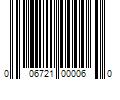 0 06721 00006 0